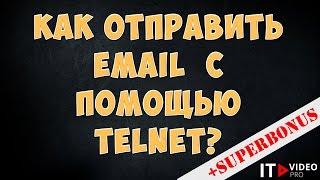 КАК ОТПРАВИТЬ EMAIL С ПОМОЩЬЮ TELNET?

+SUPERBONUS

IT VIDEO PRO